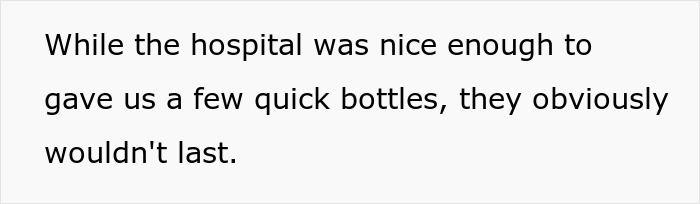 While the hospital was nice enough to gave us a few quick bottles, they obviously wouldn't last.